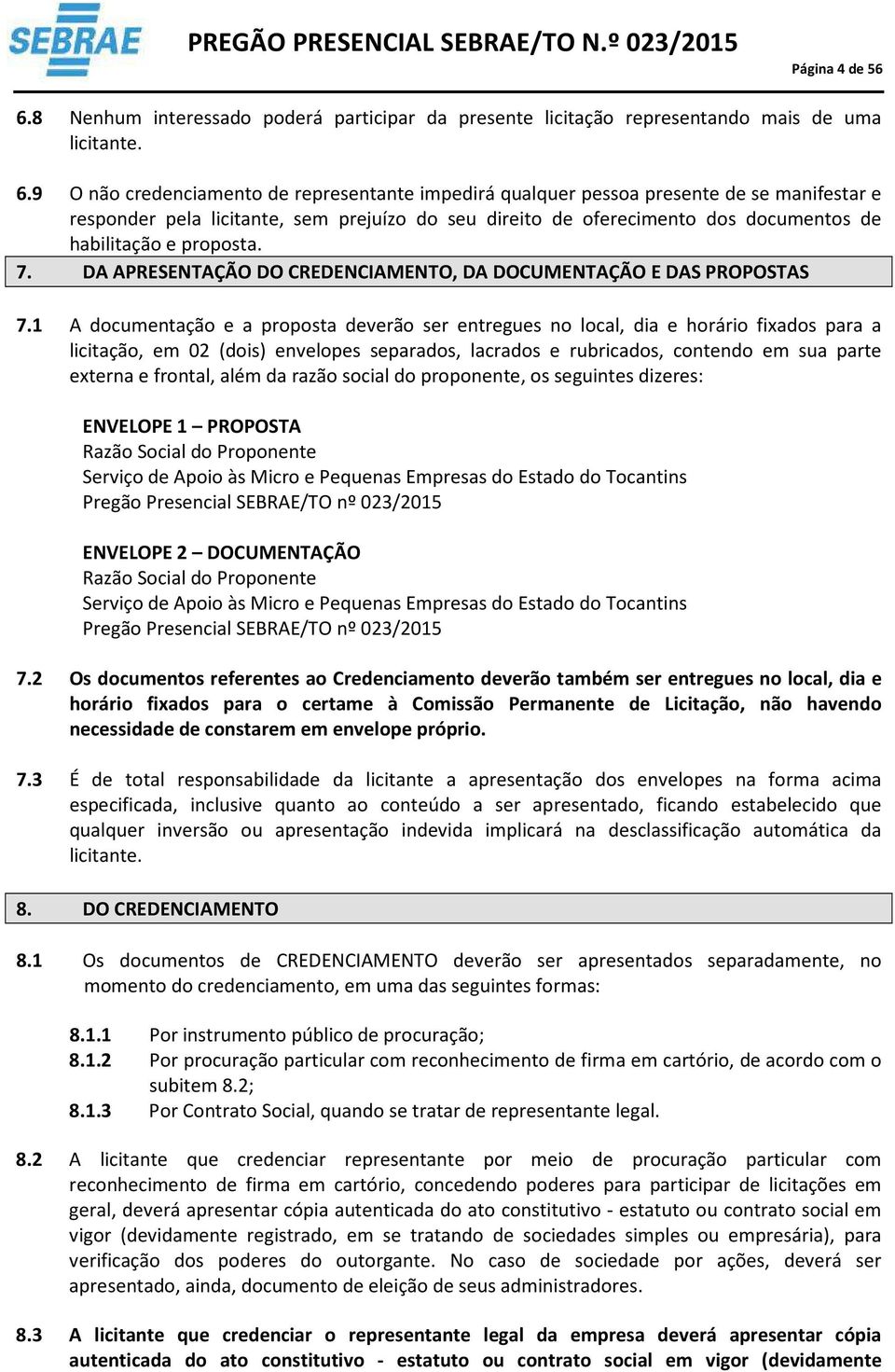 SEBRAE

PREGÃO PRESENCIAL SEBRAE/TO N.º 023/2015

Página 4 de 56

6.8 Nenhum interessado poderá participar da presente licitação representando mais de uma licitante.

6.9 O não credenciamento de representante impedirá qualquer pessoa presente de se manifestar e responder pela licitante, sem prejuízo do seu direito de oferecimento dos documentos de habilitação e proposta.

7. DA APRESENTAÇÃO DO CREDENCIAMENTO, DA DOCUMENTAÇÃO E DAS PROPOSTAS

7.1 A documentação e a proposta deverão ser entregues no local, dia e horário fixados para a licitação, em 02 (dois) envelopes separados, lacrados e rubricados, contendo em sua parte externa e frontal, além da razão social do proponente, os seguintes dizeres:

ENVELOPE 1 – PROPOSTA
Razão Social do Proponente
Serviço de Apoio às Micro e Pequenas Empresas do Estado do Tocantins
Pregão Presencial SEBRAE/TO nº 023/2015

ENVELOPE 2 – DOCUMENTAÇÃO
Razão Social do Proponente
Serviço de Apoio às Micro e Pequenas Empresas do Estado do Tocantins
Pregão Presencial SEBRAE/TO nº 023/2015

7.2 Os documentos referentes ao Credenciamento deverão também ser entregues no local, dia e horário fixados para o certame à Comissão Permanente de Licitação, não havendo necessidade de constarem em envelope próprio.

7.3 É de total responsabilidade da licitante a apresentação dos envelopes na forma acima especificada, inclusive quanto ao conteúdo a ser apresentado, ficando estabelecido que qualquer inversão ou apresentação indevida implicará na desclassificação automática da licitante.

8. DO CREDENCIAMENTO

8.1 Os documentos de CREDENCIAMENTO deverão ser apresentados separadamente, no momento do credenciamento, em uma das seguintes formas:

8.1.1 Por instrumento público de procuração;
8.1.2 Por procuração particular com reconhecimento de firma em cartório, de acordo com o subitem 8.2;
8.1.3 Por Contrato Social, quando se tratar de representante legal.

8.2 A licitante que credenciar representante por meio de procuração particular com reconhecimento de firma em cartório, concedendo poderes para participar de licitações em geral, deverá apresentar cópia autenticada do ato constitutivo - estatuto ou contrato social em vigor (devidamente registrado, em se tratando de sociedades simples ou empresária), para verificação dos poderes do outorgante. No caso de sociedade por ações, deverá ser apresentado, ainda, documento de eleição de seus administradores.

8.3 A licitante que credenciar o representante legal da empresa deverá apresentar cópia autenticada do ato constitutivo - estatuto ou contrato social em vigor (devidamente